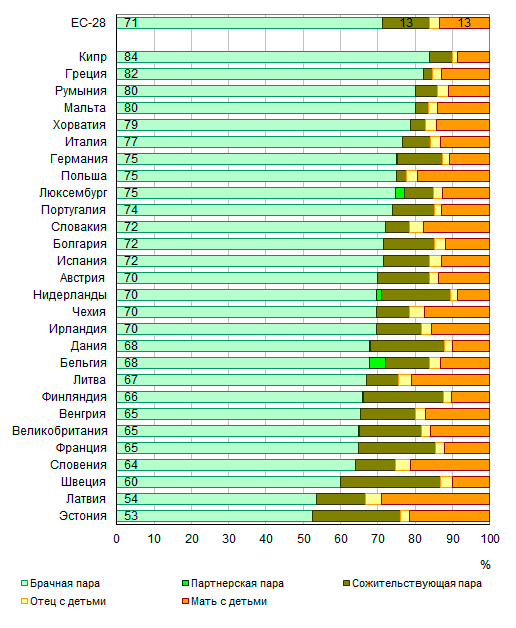 ЕС-28 71 13 13

Кипр 84
Греция 82
Румыния 80
Мальта 80
Хорватия 79
Италия 77
Германия 75
Польша 75
Люксембург 75
Португалия 74
Словакия 72
Болгария 72
Испания 72
Австрия 70
Нидерланды 70
Чехия 70
Ирландия 70
Дания 68
Бельгия 68
Литва 67
Финляндия 66
Венгрия 65
Великобритания 65
Франция 65
Словения 64
Швеция 60
Латвия 54
Эстония 53

0 10 20 30 40 50 60 70 80 90 100

%

Брачная пара
Партнерская пара
Сожительствующая пара
Отец с детьми
Мать с детьми